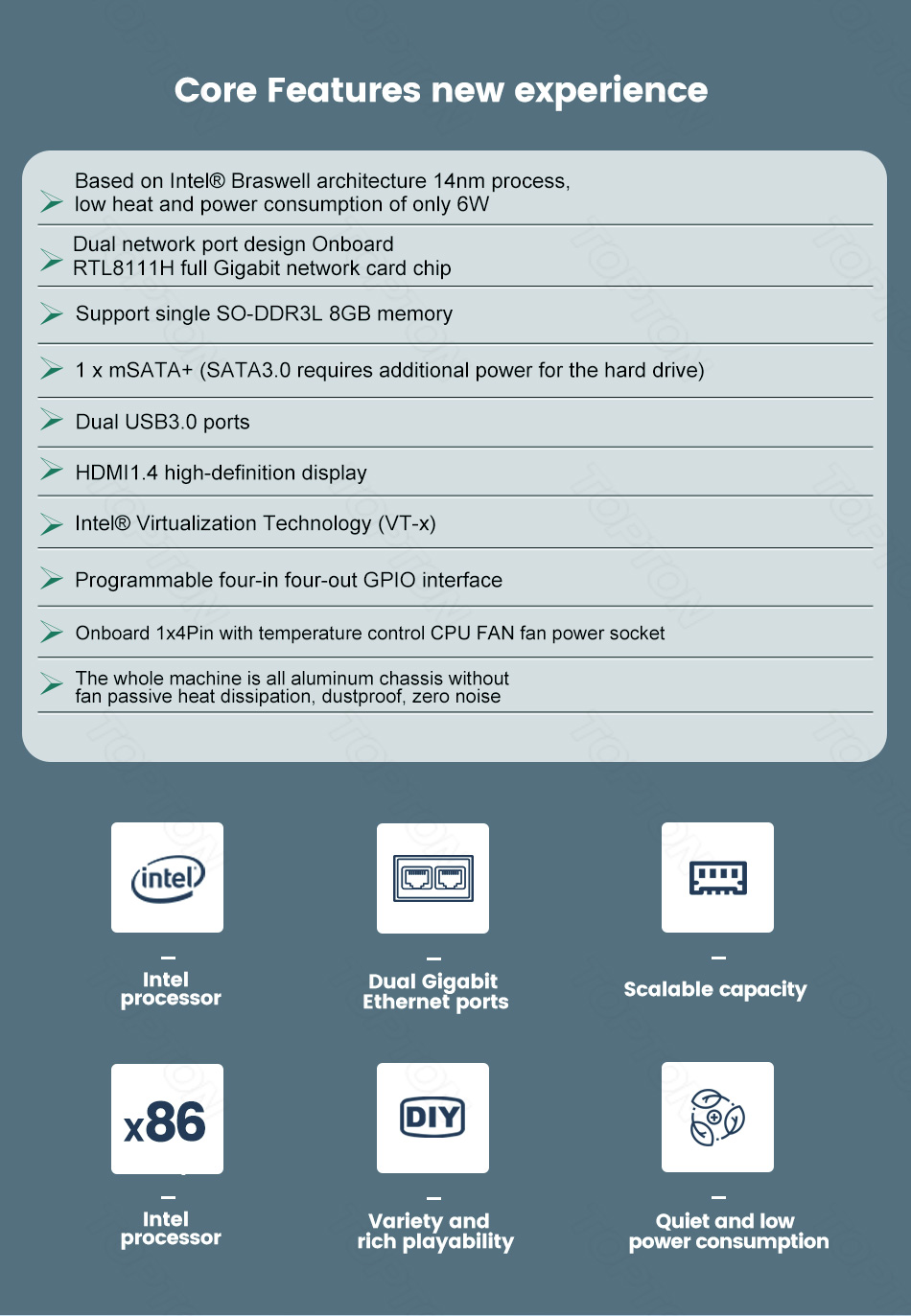 Core Features new experience

Based on Intel® Braswell architecture 14nm process, low heat and power consumption of only 6W

Dual network port design Onboard RTL8111H full Gigabit network card chip

Support single SO-DDR3L 8GB memory

1 x mSATA+ (SATA3.0 requires additional power for the hard drive)

Dual USB3.0 ports

HDMI1.4 high-definition display

Intel® Virtualization Technology (VT-x)

Programmable four-in four-out GPIO interface

Onboard 1x4Pin with temperature control CPU FAN fan power socket

The whole machine is all aluminum chassis without fan passive heat dissipation, dustproof, zero noise

intel

Intel processor

Dual Gigabit Ethernet ports

Scalable capacity

x86

Intel processor

DIY

Variety and rich playability

Quiet and low power consumption